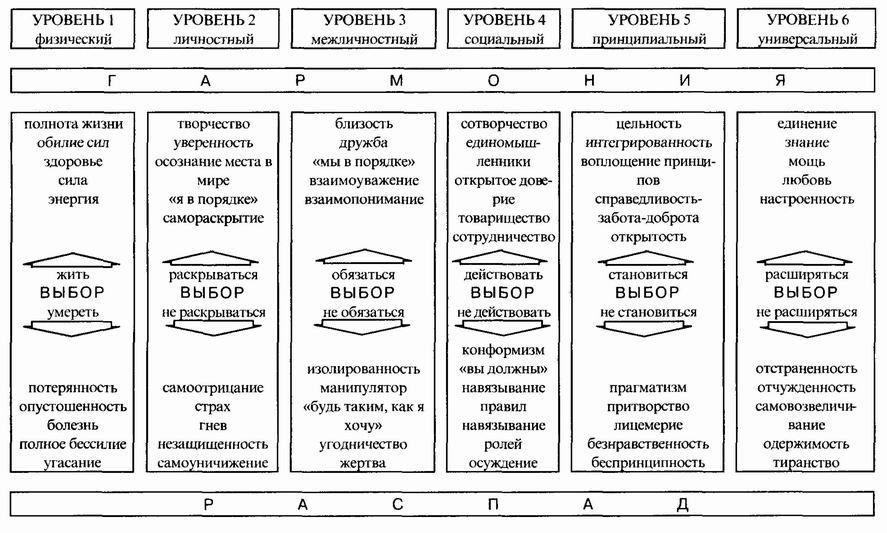 УРОВЕНЬ 1
физический

УРОВЕНЬ 2
личностный

УРОВЕНЬ 3
межличностный

УРОВЕНЬ 4
социальный

УРОВЕНЬ 5
принципиальный

УРОВЕНЬ 6
универсальный

Г А Р М О Н И Я

полнота жизни
обилие сил
здоровье
сила
энергия

жить
ВЫБОР
умереть

потерянность
опустошенность
болезнь
полное бессилие
угасание

творчество
уверенность
осознание места в мире
«я в порядке»
самораскрытие

раскрываться
ВЫБОР
не раскрываться

самоотрицание
страх
гнев
незащищенность
самоуничижение

близость
дружба
«мы в порядке»
взаимоуважение
взаимопонимание

обязаться
ВЫБОР
не обязаться

изолированность
манипулятор
«будь таким, как я хочу»
угодничество
жертва

сотворчество
единомышленники
открытое доверие
товарищество
сотрудничество

действовать
ВЫБОР
не действовать

конформизм
«вы должны»
навязывание правил
навязывание ролей
осуждение

цельность
интегрированность
воплощение принципов
справедливость-забота-доброта
открытость

становиться
ВЫБОР
не становиться

прагматизм
притворство
лицемерие
безнравственность
беспринципность

единение
знание
мощь
любовь
настроенность

расширяться
ВЫБОР
не расширяться

отстраненность
отчужденность
самовозвеличивание
одержимость
тиранство

Р А С П А Д